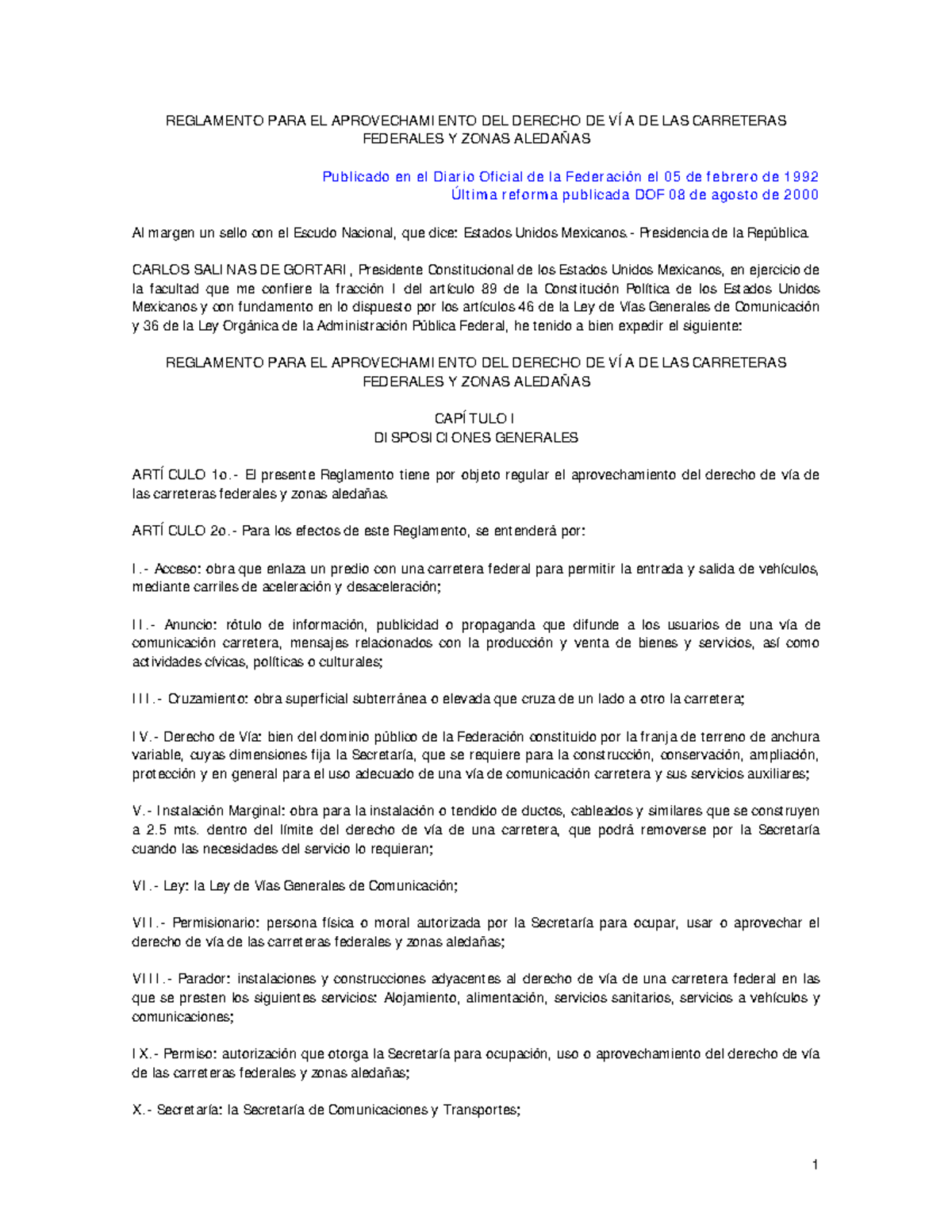 REGLAMENTO PARA EL APROVECHAMIENTO DEL DERECHO DE VÍA DE LAS CARRETERAS FEDERALES Y ZONAS ALEDAÑAS

Publicado en el Diario Oficial de la Federación el 05 de febrero de 1992
Última reforma publicada DOF 08 de agosto de 2000

Al margen un sello con el Escudo Nacional, que dice: Estados Unidos Mexicanos.- Presidencia de la República.

CARLOS SALINAS DE GORTARI, Presidente Constitucional de los Estados Unidos Mexicanos, en ejercicio de la facultad que me confiere la fracción I del artículo 89 de la Constitución Política de los Estados Unidos Mexicanos y con fundamento en lo dispuesto por los artículos 46 de la Ley de Vías Generales de Comunicación y 36 de la Ley Orgánica de la Administración Pública Federal, he tenido a bien expedir el siguiente:

REGLAMENTO PARA EL APROVECHAMIENTO DEL DERECHO DE VÍA DE LAS CARRETERAS FEDERALES Y ZONAS ALEDAÑAS

CAPÍTULO I
DISPOSICIONES GENERALES

ARTÍCULO 1o.- El presente Reglamento tiene por objeto regular el aprovechamiento del derecho de vía de las carreteras federales y zonas aledañas.

ARTÍCULO 2o.- Para los efectos de este Reglamento, se entenderá por:

I.- Acceso: obra que enlaza un predio con una carretera federal para permitir la entrada y salida de vehículos, mediante carriles de aceleración y desaceleración;

II.- Anuncio: rótulo de información, publicidad o propaganda que difunde a los usuarios de una vía de comunicación carretera, mensajes relacionados con la producción y venta de bienes y servicios, así como actividades cívicas, políticas o culturales;

III.- Cruzamiento: obra superficial subterránea o elevada que cruza de un lado a otro la carretera;

IV.- Derecho de Vía: bien del dominio público de la Federación constituido por la franja de terreno de anchura variable, cuyas dimensiones fija la Secretaría, que se requiere para la construcción, conservación, ampliación, protección y en general para el uso adecuado de una vía de comunicación carretera y sus servicios auxiliares;

V.- Instalación Marginal: obra para la instalación o tendido de ductos, cableados y similares que se construyen a 2.5 mts. dentro del límite del derecho de vía de una carretera, que podrá removerse por la Secretaría cuando las necesidades del servicio lo requieran;

VI.- Ley: la Ley de Vías Generales de Comunicación;

VII.- Permisionario: persona física o moral autorizada por la Secretaría para ocupar, usar o aprovechar el derecho de vía de las carreteras federales y zonas aledañas;

VIII.- Parador: instalaciones y construcciones adyacentes al derecho de vía de una carretera federal en las que se presten los siguientes servicios: Alojamiento, alimentación, servicios sanitarios, servicios a vehículos y comunicaciones;

IX.- Permiso: autorización que otorga la Secretaría para ocupación, uso o aprovechamiento del derecho de vía de las carreteras federales y zonas aledañas;

X.- Secretaría: la Secretaría de Comunicaciones y Transportes;

1